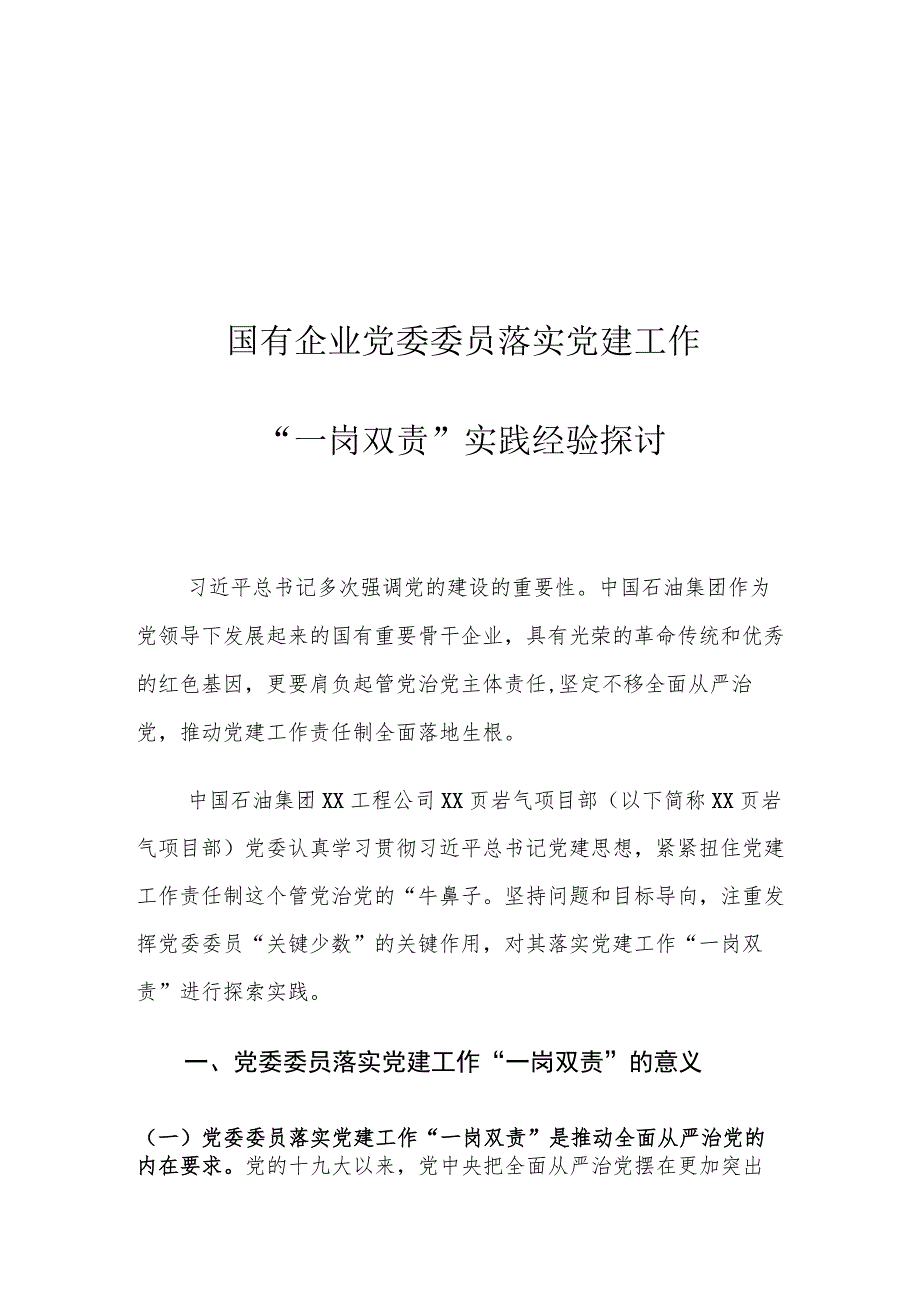 国有企业党委委员落实党建工作

“一岗双责”实践经验探讨

习近平总书记多次强调党的建设的重要性。中国石油集团作为党领导下发展起来的国有重要骨干企业，具有光荣的革命传统和优秀的红色基因，更要肩负起管党治党主体责任,坚定不移全面从严治党，推动党建工作责任制全面落地生根。

中国石油集团XX工程公司XX页岩气项目部（以下简称XX页岩气项目部）党委认真学习贯彻习近平总书记党建思想，紧紧扭住党建工作责任制这个管党治党的“牛鼻子。坚持问题和目标导向，注重发挥党委委员“关键少数”的关键作用，对其落实党建工作“一岗双责”进行探索实践。

一、党委委员落实党建工作“一岗双责”的意义

（一）党委委员落实党建工作“一岗双责”是推动全面从严治党的内在要求。党的十九大以来，党中央把全面从严治党摆在更加突出